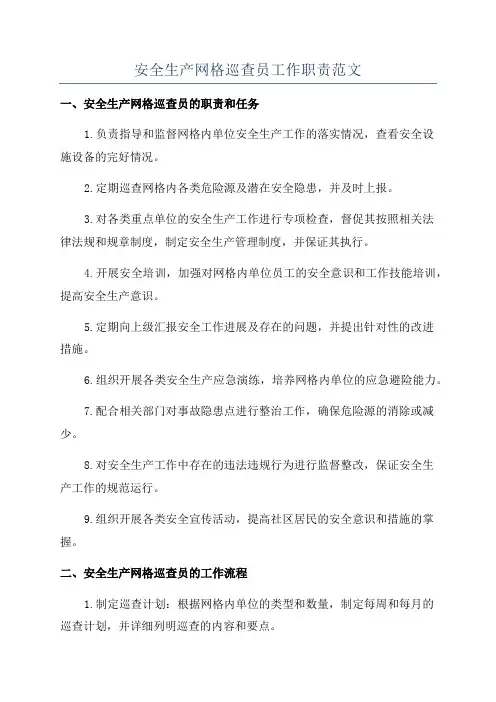 安全生产网格巡查员工作职责范文

一、安全生产网格巡查员的职责和任务

1.负责指导和监督网格内单位安全生产工作的落实情况，查看安全设施设备的完好情况。

2.定期巡查网格内各类危险源及潜在安全隐患，并及时上报。

3.对各类重点单位的安全生产工作进行专项检查，督促其按照相关法律法规和规章制度，制定安全生产管理制度，并保证其执行。

4.开展安全培训，加强对网格内单位员工的安全意识和工作技能培训，提高安全生产意识。

5.定期向上级汇报安全工作进展及存在的问题，并提出针对性的改进措施。

6.组织开展各类安全生产应急演练，培养网格内单位的应急避险能力。

7.配合相关部门对事故隐患点进行整治工作，确保危险源的消除或减少。

8.对安全生产工作中存在的违法违规行为进行监督整改，保证安全生产工作的规范运行。

9.组织开展各类安全宣传活动，提高社区居民的安全意识和措施的掌握。

二、安全生产网格巡查员的工作流程

1.制定巡查计划：根据网格内单位的类型和数量，制定每周和每月的巡查计划，并详细列明巡查的内容和要点。